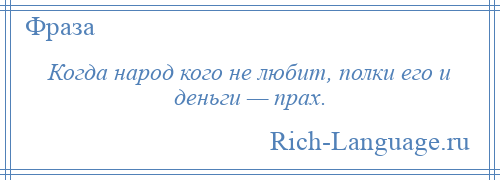 Фраза

Когда народ кого не любит, полки его и деньги — прах.

Rich-Language.ru